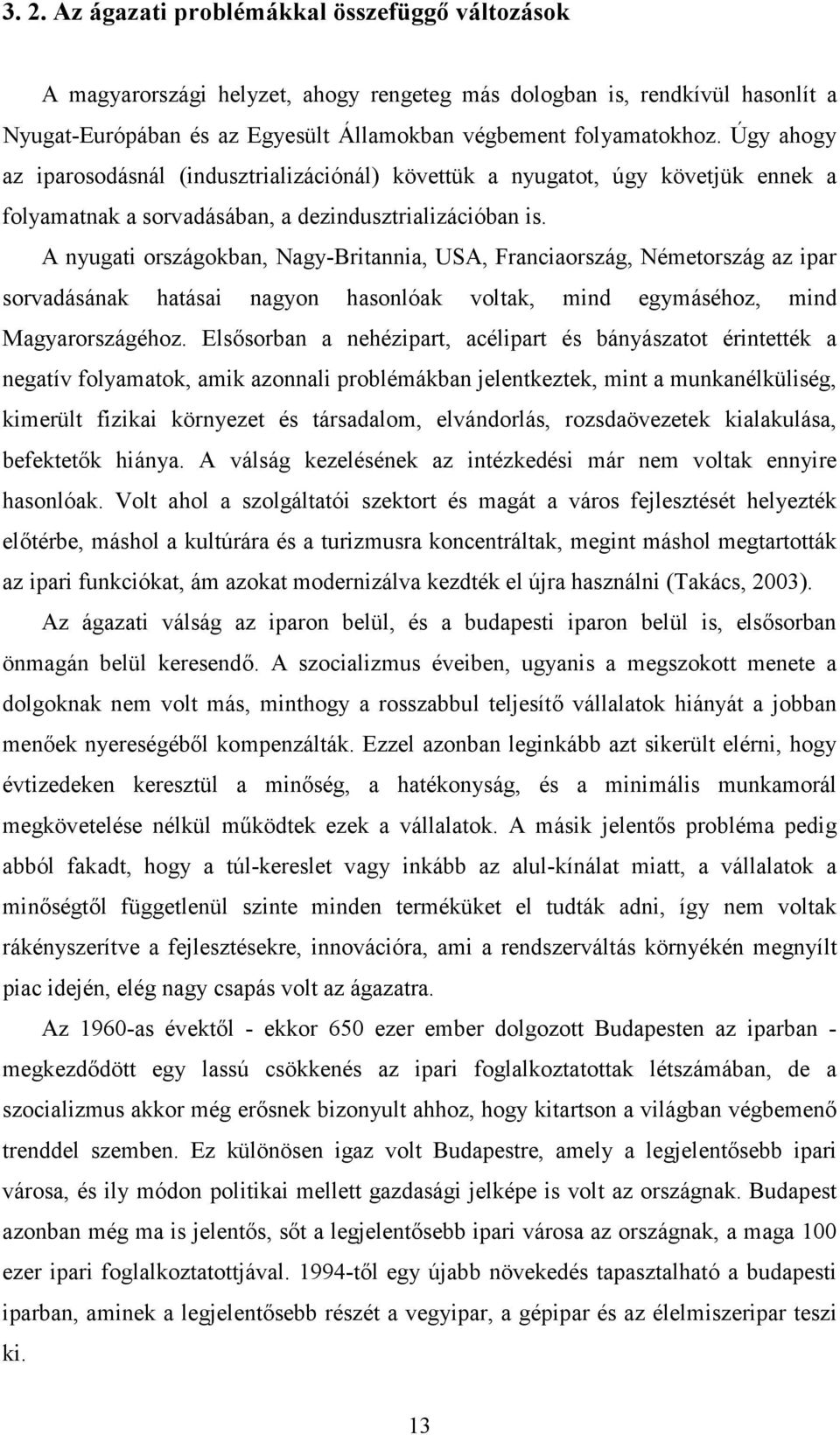 3. 2. Az ágazati problémákkal összefüggő változások

A magyarországi helyzet, ahogy rengeteg más dologban is, rendkívül hasonlít a Nyugat-Európában és az Egyesült Államokban végbement folyamatokhoz. Úgy ahogy az iparosodásnál (indusztrializációnál) követtük a nyugatot, úgy követjük ennek a folyamatnak a sorvadásában, a dezindusztrializációban is.

A nyugati országokban, Nagy-Britannia, USA, Franciaország, Németország az ipar sorvadásának hatásai nagyon hasonlóak voltak, mind egymáséhoz, mind Magyarországéhoz. Elsősorban a nehézipart, acélipart és bányászatot érintették a negatív folyamatok, amik azonnali problémákban jelentkeztek, mint a munkanélküliség, kimerült fizikai környezet és társadalom, elvándorlás, rozsdaövezetek kialakulása, befektetők hiánya. A válság kezelésének az intézkedési már nem voltak ennyire hasonlóak. Volt ahol a szolgáltatói szektort és magát a város fejlesztését helyezték előtérbe, máshol a kultúrára és a turizmusra koncentráltak, megint máshol megtartották az ipari funkciókat, ám azokat modernizálva kezdték el újra használni (Takács, 2003).

Az ágazati válság az iparon belül, és a budapesti iparon belül is, elsősorban önmagán belül keresendő. A szocializmus éveiben, ugyanis a megszokott menete a dolgoknak nem volt más, minthogy a rosszabbul teljesítő vállalatok hiányát a jobban menőek nyereségéből kompenzálták. Ezzel azonban leginkább azt sikerült elérni, hogy évtizedeken keresztül a minőség, a hatékonyság, és a minimális munkamorál megkövetelése nélkül működtek ezek a vállalatok. A másik jelentős probléma pedig abból fakadt, hogy a túl-kereslet vagy inkább az alul-kínálat miatt, a vállalatok a minőségtől függetlenül szinte minden terméküket el tudták adni, így nem voltak rákényszerítve a fejlesztésekre, innovációra, ami a rendszerváltás környékén megnyílt piac idején, elég nagy csapás volt az ágazatra.

Az 1960-as évektől - ekkor 650 ezer ember dolgozott Budapesten az iparban - megkezdődött egy lassú csökkenés az ipari foglalkoztatottak létszámában, de a szocializmus akkor még erősnek bizonyult ahhoz, hogy kitartson a világban végbemenő trenddel szemben. Ez különösen igaz volt Budapestre, amely a legjelentősebb ipari városa, és ily módon politikai mellett gazdasági jelképe is volt az országnak. Budapest azonban még ma is jelentős, sőt a legjelentősebb ipari városa az országnak, a maga 100 ezer ipari foglalkoztatottjával. 1994-től egy újabb növekedés tapasztalható a budapesti iparban, aminek a legjelentősebb részét a vegyipar, a gépipar és az élelmiszeripar teszi ki.

13